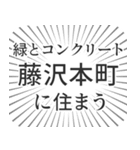 緑とコンクリート
藤沢本町
に住まう